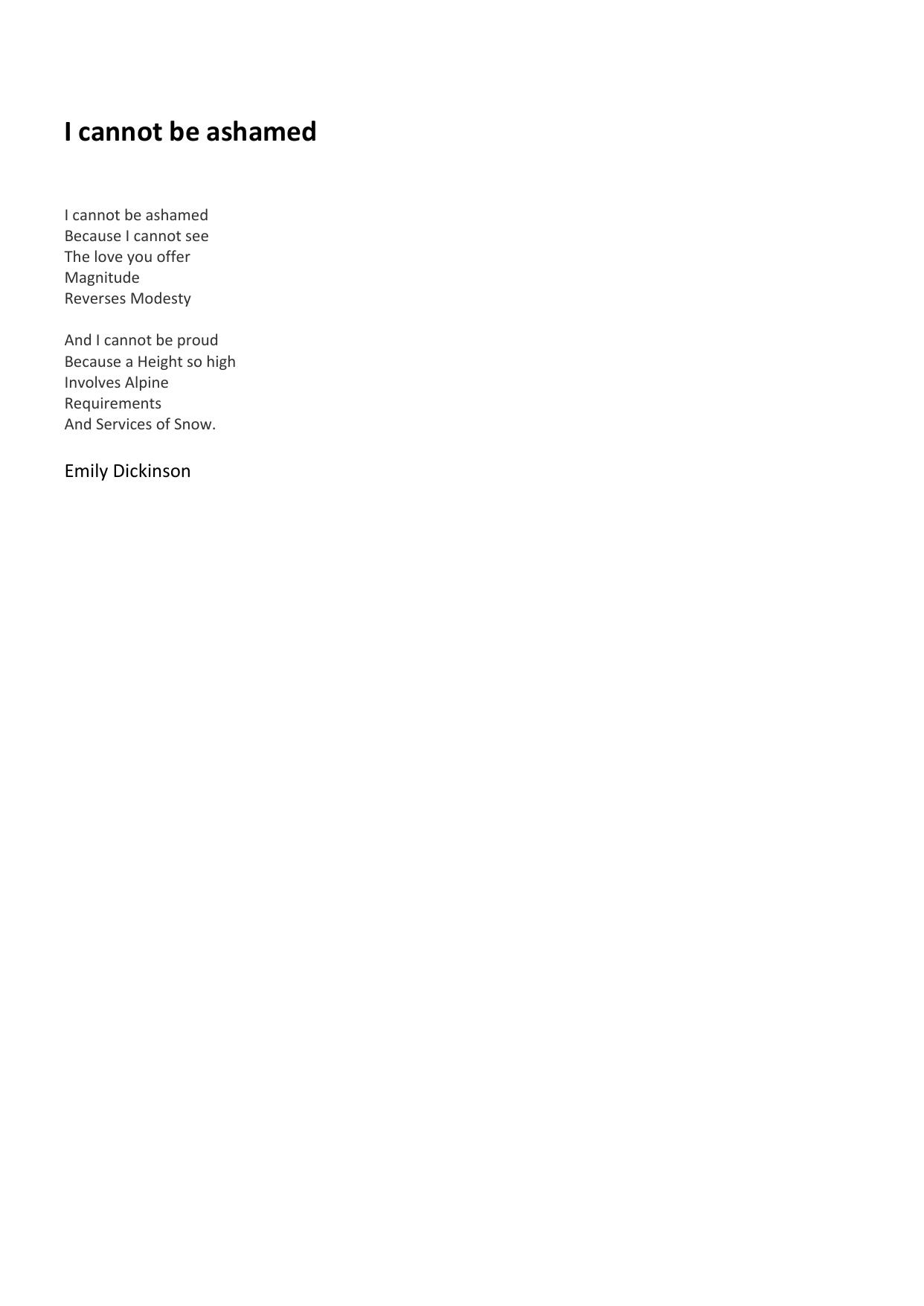 I cannot be ashamed

I cannot be ashamed
Because I cannot see
The love you offer
Magnitude
Reverses Modesty

And I cannot be proud
Because a Height so high
Involves Alpine
Requirements
And Services of Snow.

Emily Dickinson